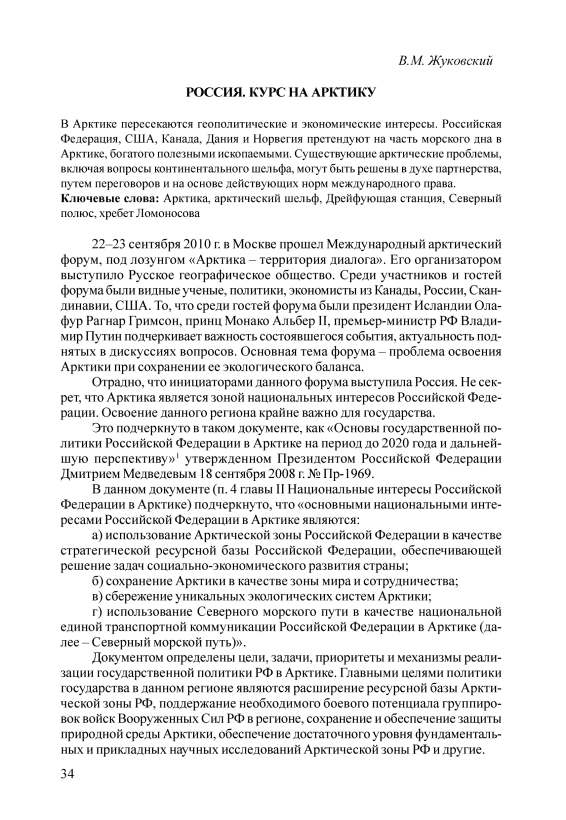 В.М. Жуковский

РОССИЯ. КУРС НА АРКТИКУ

В Арктике пересекаются геополитические и экономические интересы. Российская Федерация, США, Канада, Дания и Норвегия претендуют на часть морского дна в Арктике, богатого полезными ископаемыми. Существующие арктические проблемы, включая вопросы континентального шельфа, могут быть решены в духе партнерства, путем переговоров и на основе действующих норм международного права.
Ключевые слова: Арктика, арктический шельф, Дрейфующая станция, Северный полюс, хребет Ломоносова

22–23 сентября 2010 г. в Москве прошел Международный арктический форум, под лозунгом «Арктика – территория диалога». Его организатором выступило Русское географическое общество. Среди участников и гостей форума были видные ученые, политики, экономисты из Канады, России, Скандинавии, США. То, что среди гостей форума были президент Исландии Олафур Рагнар Гримсон, принц Монако Альбер II, премьер-министр РФ Владимир Путин подчеркивает важность состоявшегося события, актуальность поднятых в дискуссиях вопросов. Основная тема форума – проблема освоения Арктики при сохранении ее экологического баланса.

Отрадно, что инициаторами данного форума выступила Россия. Не секрет, что Арктика является зоной национальных интересов Российской Федерации. Освоение данного региона крайне важно для государства.

Это подчеркнуто в таком документе, как «Основы государственной политики Российской Федерации в Арктике на период до 2020 года и дальнейшую перспективу»$^1$ утвержденном Президентом Российской Федерации Дмитрием Медведевым 18 сентября 2008 г. № Пр-1969.

В данном документе (п. 4 главы II Национальные интересы Российской Федерации в Арктике) подчеркнуто, что «основными национальными интересами Российской Федерации в Арктике являются:

а) использование Арктической зоны Российской Федерации в качестве стратегической ресурсной базы Российской Федерации, обеспечивающей решение задач социально-экономического развития страны;

б) сохранение Арктики в качестве зоны мира и сотрудничества;

в) сбережение уникальных экологических систем Арктики;

г) использование Северного морского пути в качестве национальной единой транспортной коммуникации Российской Федерации в Арктике (далее – Северный морской путь)».

Документом определены цели, задачи, приоритеты и механизмы реализации государственной политики РФ в Арктике. Главными целями политики государства в данном регионе являются расширение ресурсной базы Арктической зоны РФ, поддержание необходимого боевого потенциала группировок войск Вооруженных Сил РФ в регионе, сохранение и обеспечение защиты природной среды Арктики, обеспечение достаточного уровня фундаментальных и прикладных научных исследований Арктической зоны РФ и другие.

34